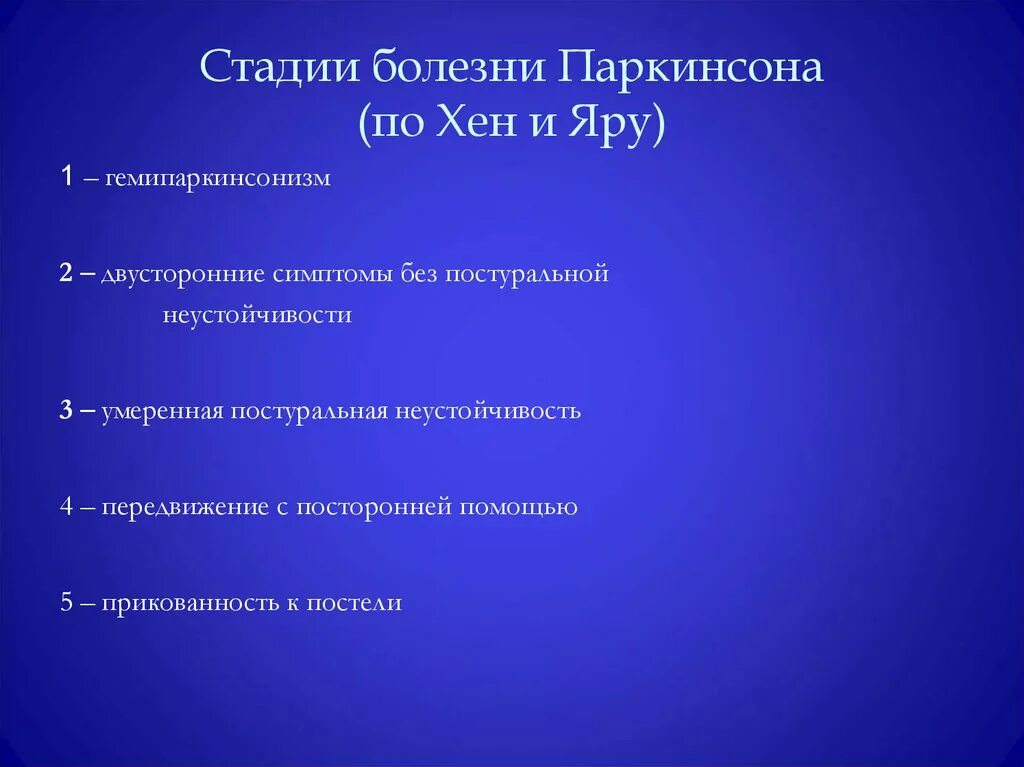 Стадии болезни Паркинсона
(по Хен и Яру)

1 – гемипаркинсонизм

2 – двусторонние симптомы без постуральной неустойчивости

3 – умеренная постуральная неустойчивость

4 – передвижение с посторонней помощью

5 – прикованность к постели